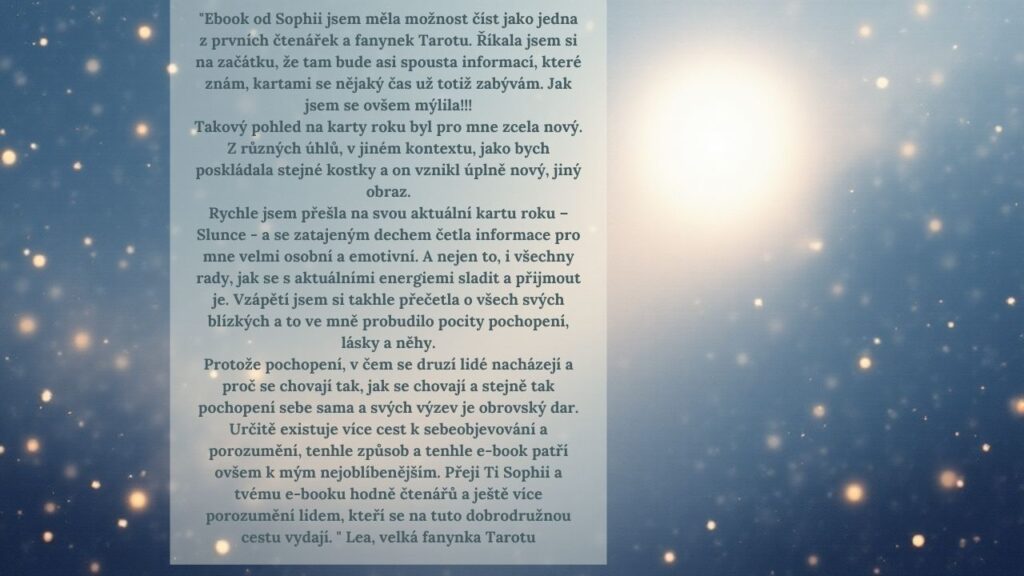 "Ebook od Sophii jsem měla možnost číst jako jedna z prvních čtenářek a fanynek Tarotu. Říkala jsem si na začátku, že tam bude asi spousta informací, které znám, kartami se nějaký čas už totiž zabývám. Jak jsem se ovšem mýlila!!!

Takový pohled na karty roku byl pro mne zcela nový. Z různých úhlů, v jiném kontextu, jako bych poskládala stejné kostky a on vznikl úplně nový, jiný obraz.

Rychle jsem přešla na svou aktuální kartu roku – Slunce - a se zatajeným dechem četla informace pro mne velmi osobní a emotivní. A nejen to, i všechny rady, jak se s aktuálními energiemi sladit a přijmout je. Vzápětí jsem si takhle přečetla o všech svých blízkých a to ve mně probudilo pocity pochopení, lásky a něhy.

Protože pochopení, v čem se druzí lidé nacházejí a proč se chovají tak, jak se chovají a stejně tak pochopení sebe sama a svých výzev je obrovský dar. Určitě existuje více cest k sebeobjevování a porozumění, tenhle způsob a tenhle e-book patří ovšem k mým nejoblíbenějším. Přeji Ti Sophii a tvému e-booku hodně čtenářů a ještě více porozumění lidem, kteří se na tuto dobrodružnou cestu vydají. " Lea, velká fanynka Tarotu